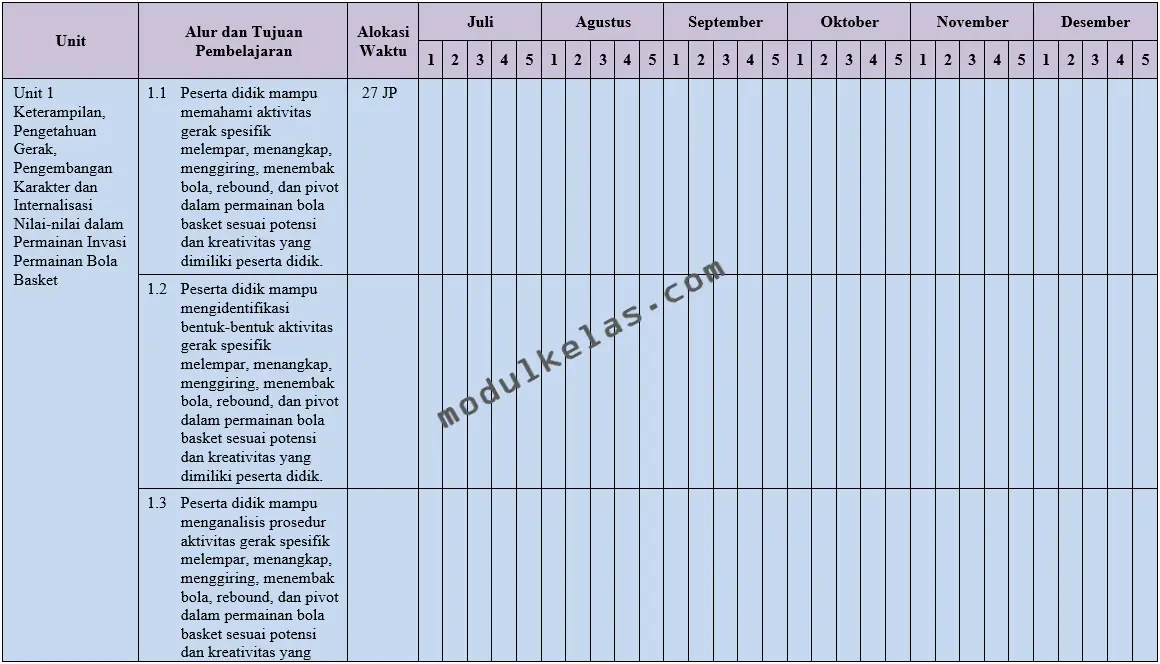 | Unit | Alur dan Tujuan Pembelajaran | Alokasi Waktu | Juli | | | | | Agustus | | | | | September | | | | | Oktober | | | | | November | | | | | Desember | | | | |
|---|---|---|---|---|---|---|---|---|---|---|---|---|---|---|---|---|---|---|---|---|---|---|---|---|---|---|---|---|---|---|---|---|
| | | | 1 | 2 | 3 | 4 | 5 | 1 | 2 | 3 | 4 | 5 | 1 | 2 | 3 | 4 | 5 | 1 | 2 | 3 | 4 | 5 | 1 | 2 | 3 | 4 | 5 | 1 | 2 | 3 | 4 | 5 |
| Unit 1 Keterampilan, Pengetahuan Gerak, Pengembangan Karakter dan Internalisasi Nilai-nilai dalam Permainan Invasi Permainan Bola Basket | 1.1 Peserta didik mampu memahami aktivitas gerak spesifik melempar, menangkap, menggiring, menembak bola, rebound, dan pivot dalam permainan bola basket sesuai potensi dan kreativitas yang dimiliki peserta didik. | 27 JP | | | | | | | | | | | | | | | | | | | | | | | | | | | | | | |
| | 1.2 Peserta didik mampu mengidentifikasi bentuk-bentuk aktivitas gerak spesifik melempar, menangkap, menggiring, menembak bola, rebound, dan pivot dalam permainan bola basket sesuai potensi dan kreativitas yang dimiliki peserta didik. | | | | | | | | | | | | | | | | | | | | | | | | | | | | | | | |
| | 1.3 Peserta didik mampu menganalisis prosedur aktivitas gerak spesifik melempar, menangkap, menggiring, menembak bola, rebound, dan pivot dalam permainan bola basket sesuai potensi dan kreativitas yang | | | | | | | | | | | | | | | | | | | | | | | | | | | | | | | |

modulkelas.com